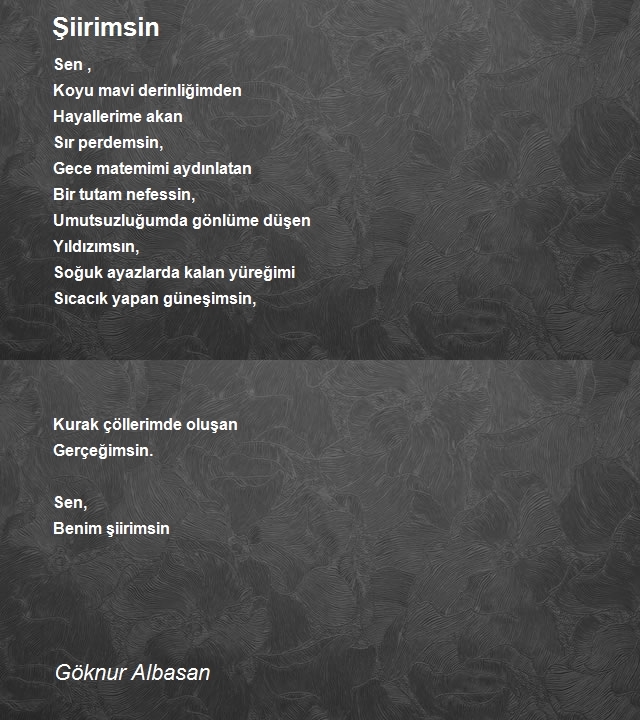 Şiirimsin

Sen ,
Koyu mavi derinliğimden
Hayallerime akan
Sır perdemsin,
Gece matemimi aydınlatan
Bir tutam nefessin,
Umutsuzluğumda gönlüme düşen
Yıldızımsın,
Soğuk ayazlarda kalan yüreğimi
Sıcacık yapan güneşimsin,

Kurak çöllerimde oluşan
Gerçeğimsin.

Sen,
Benim şiirimsin

Göknur Albasan